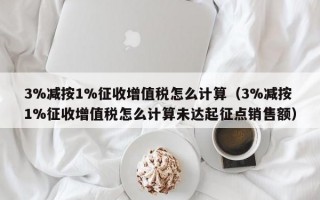 3%减按1%征收增值税怎么计算（3%减按1%征收增值税怎么计算未达起征点销售额）